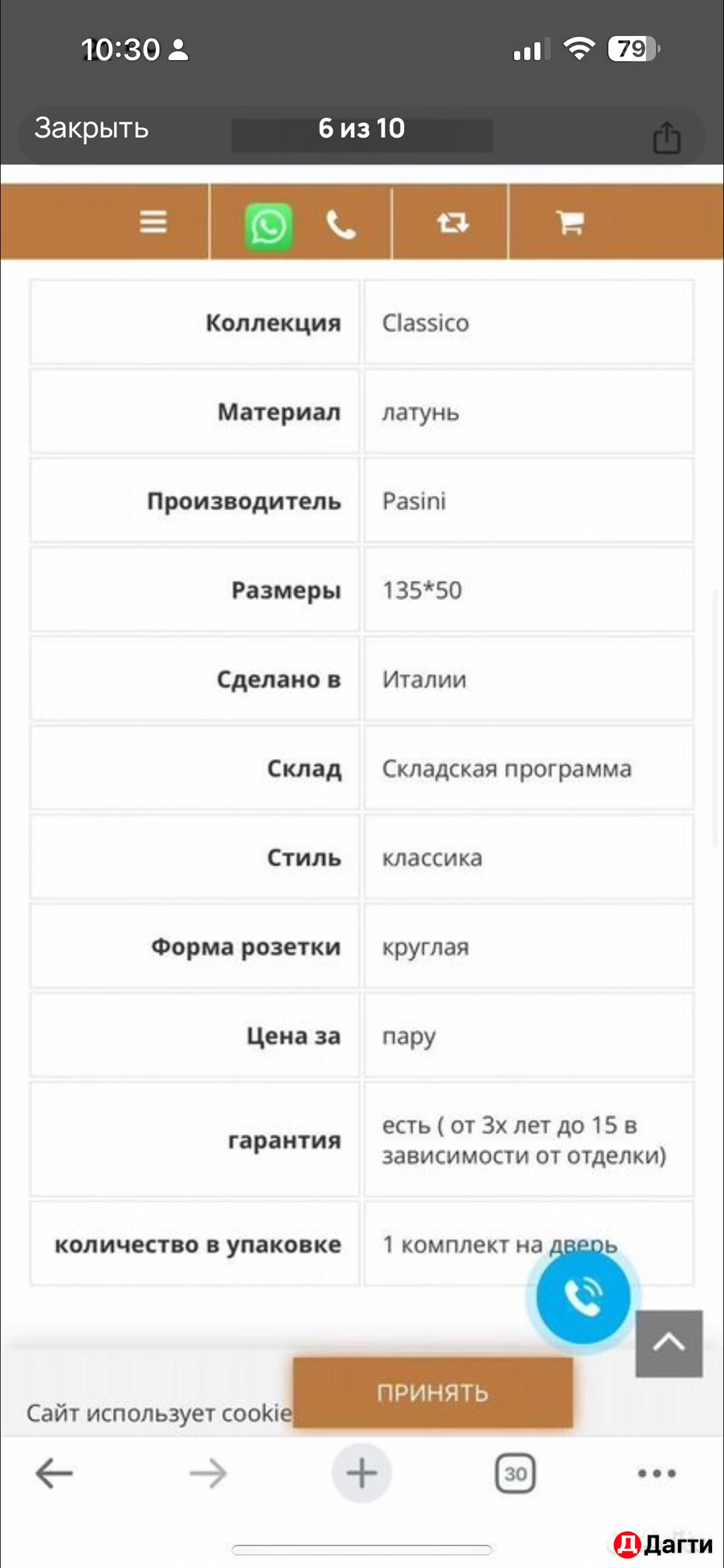 10:30

79

Закрыть

6 из 10

| Коллекция | Classico |
|---|---|
| Материал | латунь |
| Производитель | Pasini |
| Размеры | 135*50 |
| Сделано в | Италии |
| Склад | Складская программа |
| Стиль | классика |
| Форма розетки | круглая |
| Цена за | пару |
| гарантия | есть ( от 3х лет до 15 в зависимости от отделки) |
| количество в упаковке | 1 комплект на дверь |

Сайт использует cookie

ПРИНЯТЬ

30

Дагти